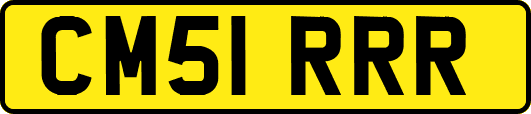 CM51 RRR